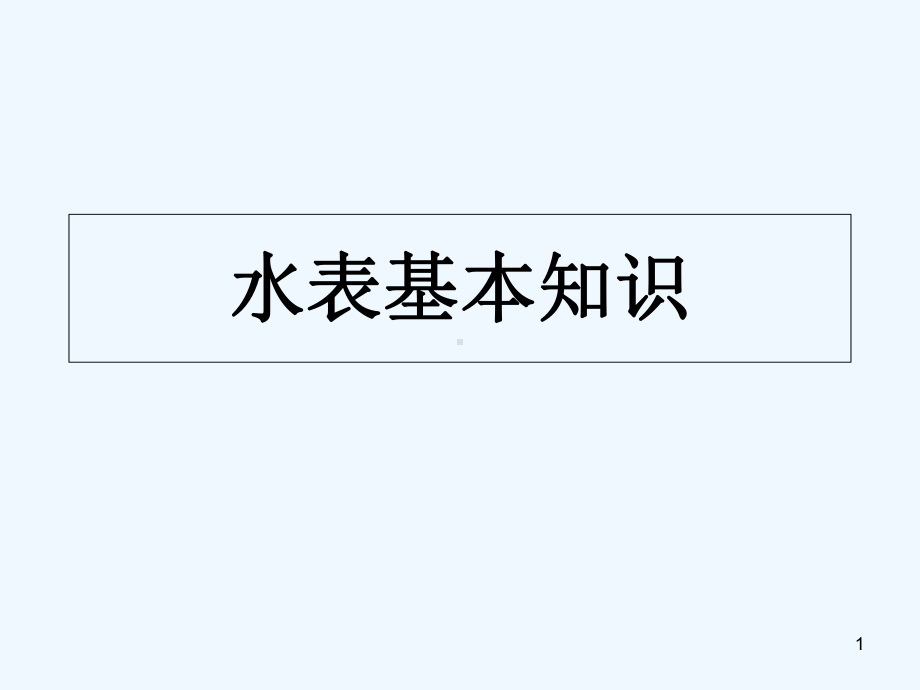 水表基本知识

1